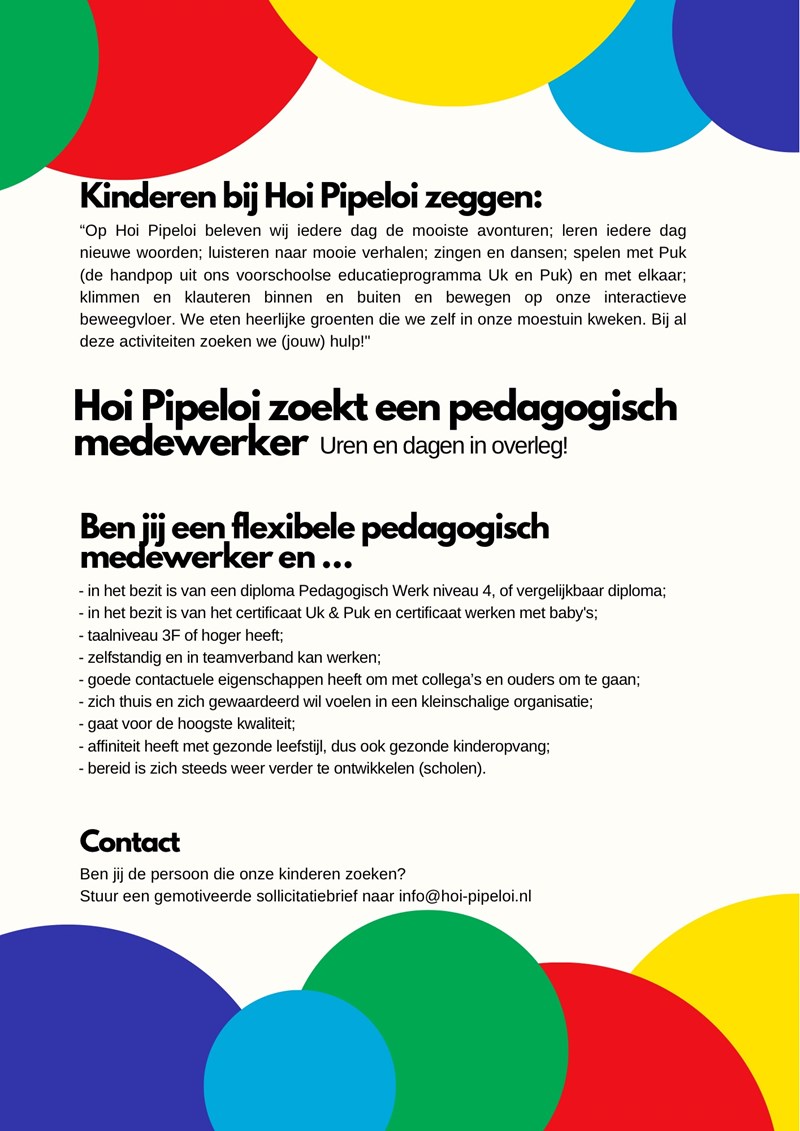 Kinderen bij Hoi Pipeloi zeggen:

"Op Hoi Pipeloi beleven wij iedere dag de mooiste avonturen; leren iedere dag nieuwe woorden; luisteren naar mooie verhalen; zingen en dansen; spelen met Puk (de handpop uit ons voorschoolse educatieprogramma Uk en Puk) en met elkaar; klimmen en klauteren binnen en buiten en bewegen op onze interactieve beweegvloer. We eten heerlijke groenten die we zelf in onze moestuin kweken. Bij al deze activiteiten zoeken we (jouw) hulp!"

Hoi Pipeloi zoekt een pedagogisch medewerker Uren en dagen in overleg!

Ben jij een flexibele pedagogisch medewerker en ...

- in het bezit is van een diploma Pedagogisch Werk niveau 4, of vergelijkbaar diploma;
- in het bezit is van het certificaat Uk & Puk en certificaat werken met baby's;
- taalniveau 3F of hoger heeft;
- zelfstandig en in teamverband kan werken;
- goede contactuele eigenschappen heeft om met collega's en ouders om te gaan;
- zich thuis en zich gewaardeerd wil voelen in een kleinschalige organisatie;
- gaat voor de hoogste kwaliteit;
- affiniteit heeft met gezonde leefstijl, dus ook gezonde kinderopvang;
- bereid is zich steeds weer verder te ontwikkelen (scholen).

Contact

Ben jij de persoon die onze kinderen zoeken?
Stuur een gemotiveerde sollicitatiebrief naar info@hoi-pipeloi.nl